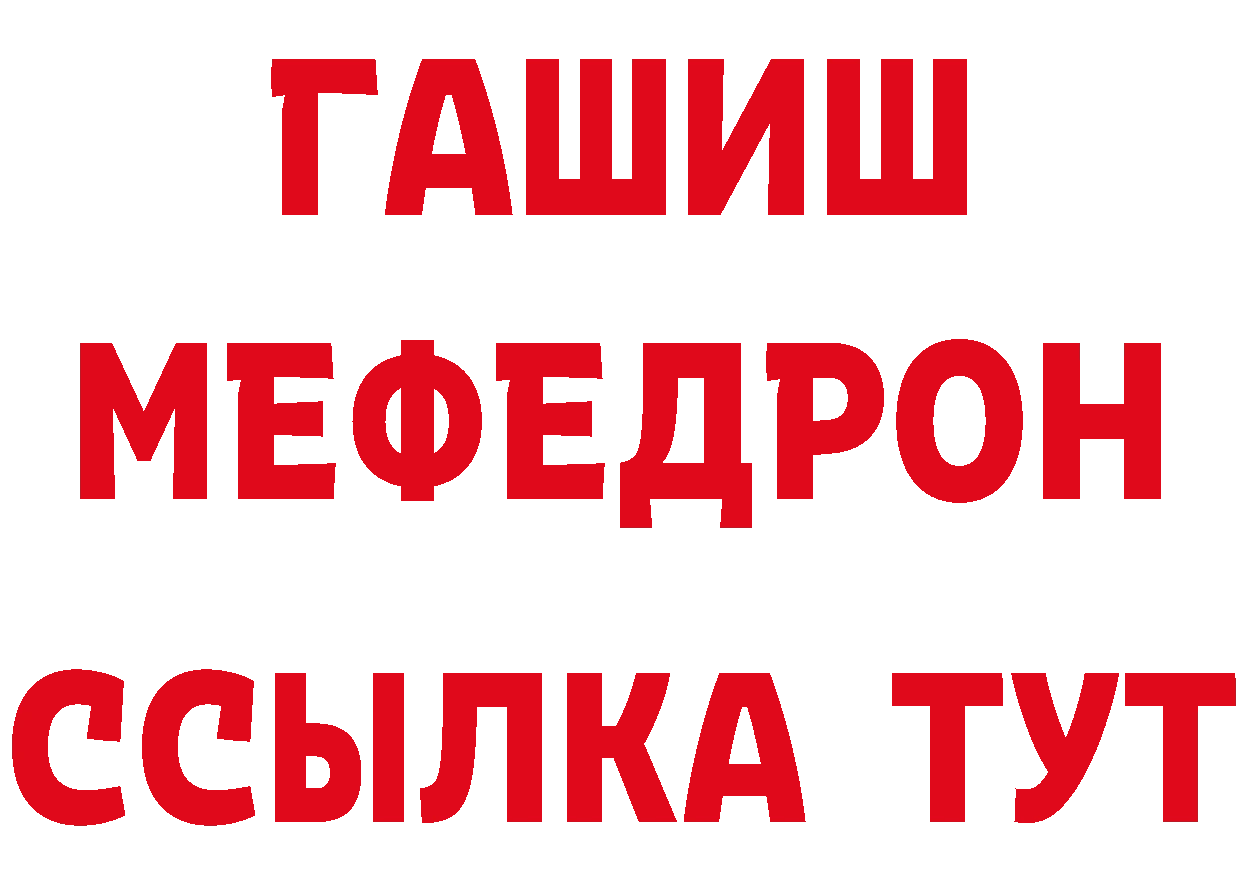 ГАШИШ
МЕФЕДРОН
ССЫЛКА ТУТ